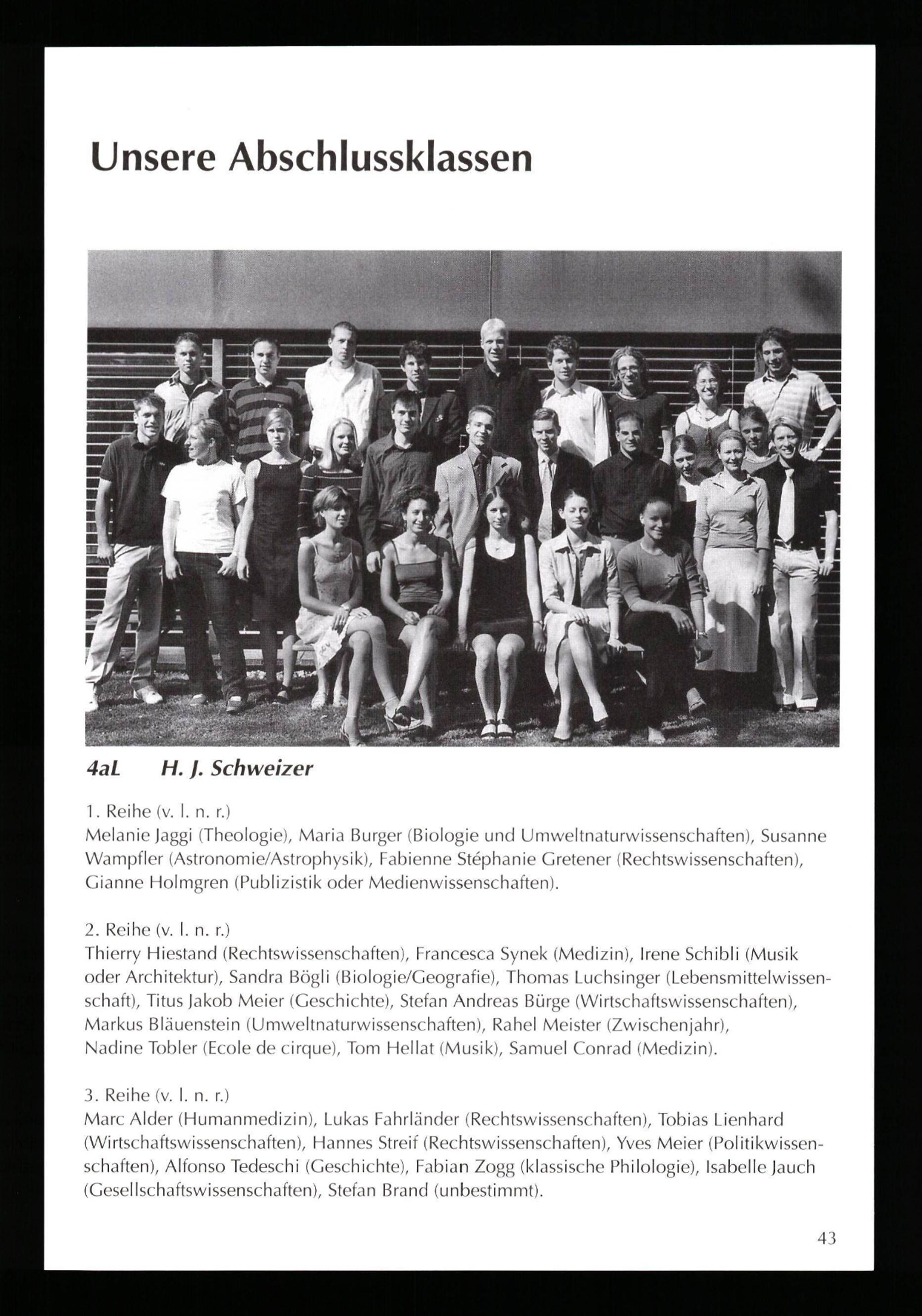 Unsere Abschlussklassen

4aL H. J. Schweizer

1. Reihe (v. l. n. r.)
Melanie Jaggi (Theologie), Maria Burger (Biologie und Umweltnaturwissenschaften), Susanne Wampfler (Astronomie/Astrophysik), Fabienne Stéphanie Gretener (Rechtswissenschaften), Gianne Holmgren (Publizistik oder Medienwissenschaften).

2. Reihe (v. l. n. r.)
Thierry Hiestand (Rechtswissenschaften), Francesca Synek (Medizin), Irene Schibli (Musik oder Architektur), Sandra Bögli (Biologie/Geografie), Thomas Luchsinger (Lebensmittelwissenschaft), Titus Jakob Meier (Geschichte), Stefan Andreas Bürge (Wirtschaftswissenschaften), Markus Bläuenstein (Umweltnaturwissenschaften), Rahel Meister (Zwischenjahr), Nadine Tobler (Ecole de cirque), Tom Hellat (Musik), Samuel Conrad (Medizin).

3. Reihe (v. l. n. r.)
Marc Alder (Humanmedizin), Lukas Fahrländer (Rechtswissenschaften), Tobias Lienhard (Wirtschaftswissenschaften), Hannes Streif (Rechtswissenschaften), Yves Meier (Politikwissenschaften), Alfonso Tedeschi (Geschichte), Fabian Zogg (klassische Philologie), Isabelle Jauch (Gesellschaftswissenschaften), Stefan Brand (unbestimmt).

43